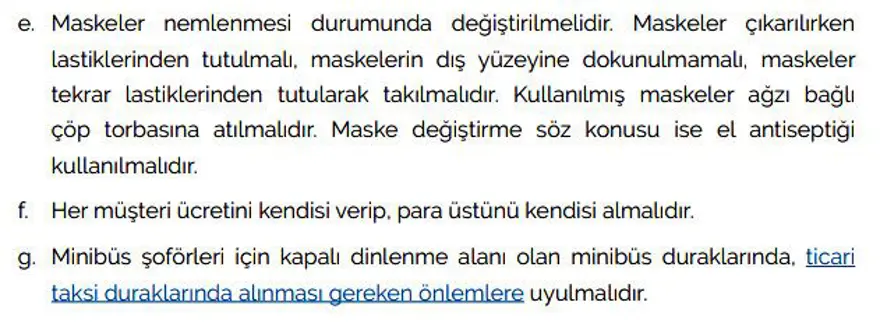 e. Maskeler nemlenmesi durumunda değiştirilmelidir. Maskeler çıkarılırken lastiklerinden tutulmalı, maskelerin dış yüzeyine dokunulmamalı, maskeler tekrar lastiklerinden tutularak takılmalıdır. Kullanılmış maskeler ağzı bağlı çöp torbasına atılmalıdır. Maske değiştirme söz konusu ise el antiseptiği kullanılmalıdır.

f. Her müşteri ücretini kendisi verip, para üstünü kendisi almalıdır.

g. Minibüs şoförleri için kapalı dinlenme alanı olan minibüs duraklarında, ticari taksi duraklarında alınması gereken önlemlere uyulmalıdır.